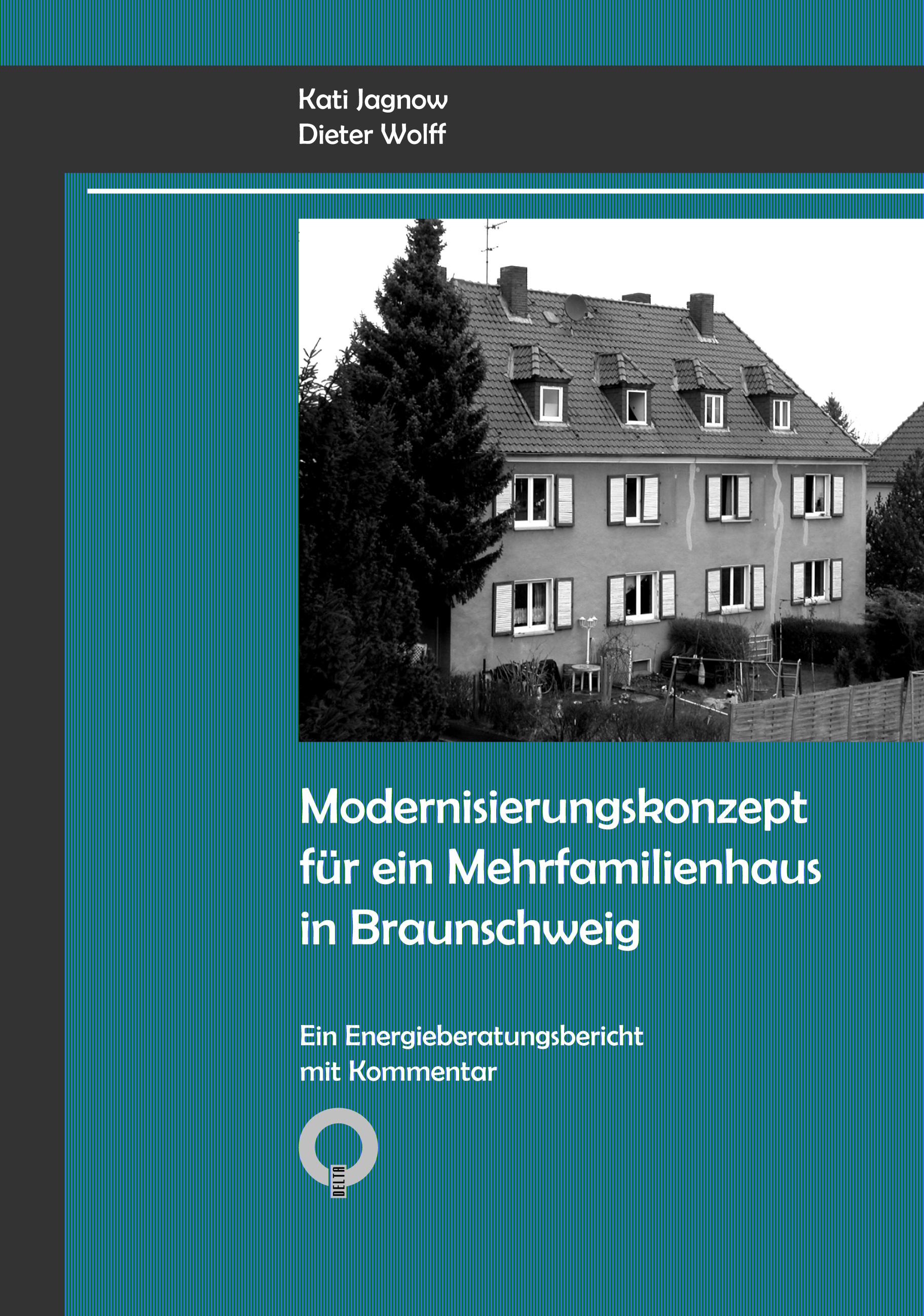 Kati Jagnow
Dieter Wolff

Modernisierungskonzept für ein Mehrfamilienhaus in Braunschweig

Ein Energieberatungsbericht mit Kommentar

DELTA